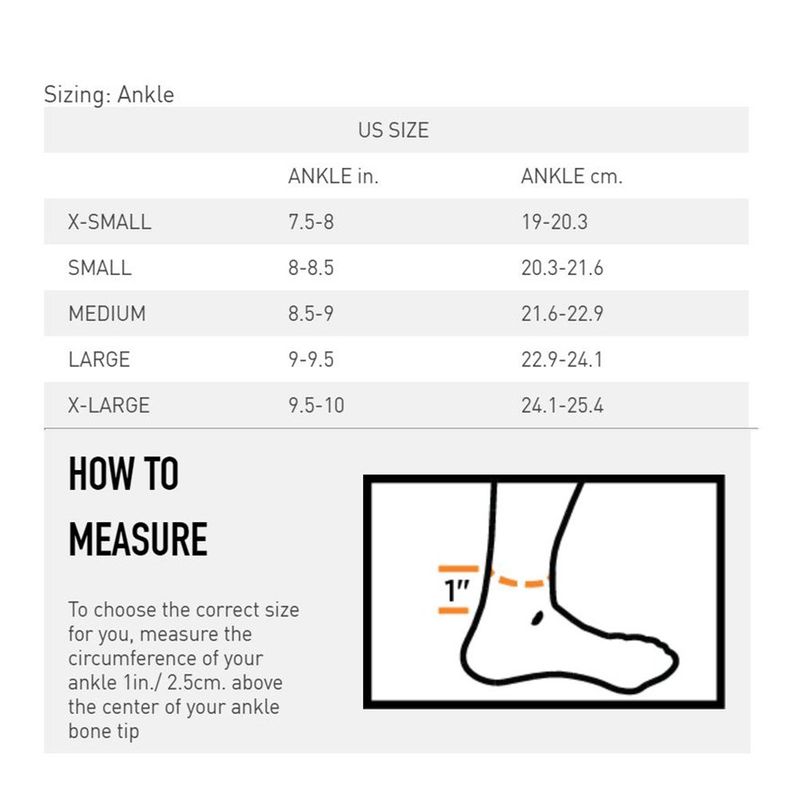 Sizing: Ankle

| US SIZE | | |
|---|---|---|
| | ANKLE in. | ANKLE cm. |
| X-SMALL | 7.5-8 | 19-20.3 |
| SMALL | 8-8.5 | 20.3-21.6 |
| MEDIUM | 8.5-9 | 21.6-22.9 |
| LARGE | 9-9.5 | 22.9-24.1 |
| X-LARGE | 9.5-10 | 24.1-25.4 |

HOW TO MEASURE

To choose the correct size for you, measure the circumference of your ankle 1in./ 2.5cm. above the center of your ankle bone tip

1"